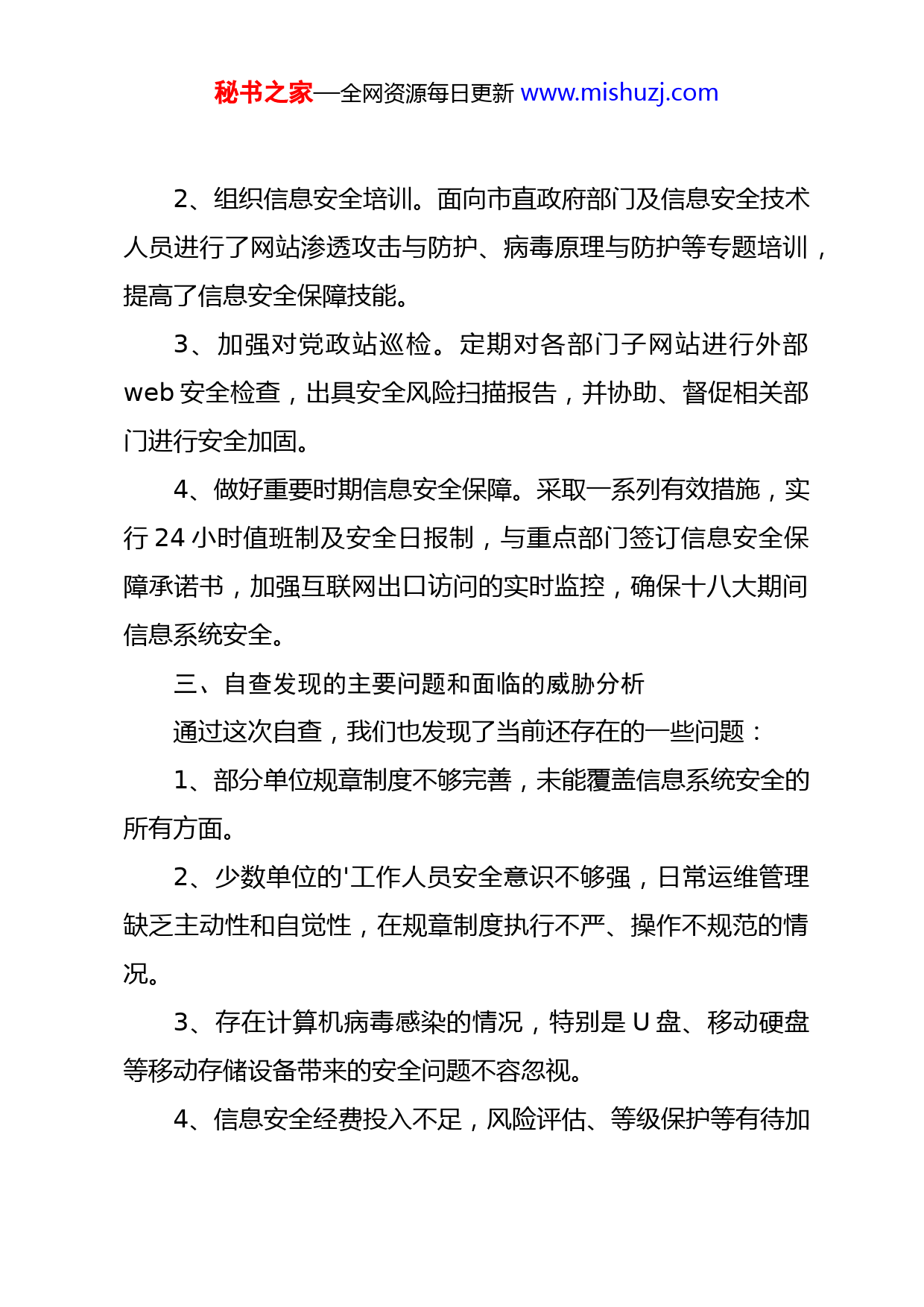 秘书之家—全网资源每日更新 www.mishuzj.com

2、组织信息安全培训。面向市直政府部门及信息安全技术人员进行了网站渗透攻击与防护、病毒原理与防护等专题培训，提高了信息安全保障技能。

3、加强对党政站巡检。定期对各部门子网站进行外部 web 安全检查，出具安全风险扫描报告，并协助、督促相关部门进行安全加固。

4、做好重要时期信息安全保障。采取一系列有效措施，实行 24 小时值班制及安全日报制，与重点部门签订信息安全保障承诺书，加强互联网出口访问的实时监控，确保十八大期间信息系统安全。

三、自查发现的主要问题和面临的威胁分析

通过这次自查，我们也发现了当前还存在的一些问题：

1、部分单位规章制度不够完善，未能覆盖信息系统安全的所有方面。

2、少数单位的'工作人员安全意识不够强，日常运维管理缺乏主动性和自觉性，在规章制度执行不严、操作不规范的情况。

3、存在计算机病毒感染的情况，特别是 U 盘、移动硬盘等移动存储设备带来的安全问题不容忽视。

4、信息安全经费投入不足，风险评估、等级保护等有待加